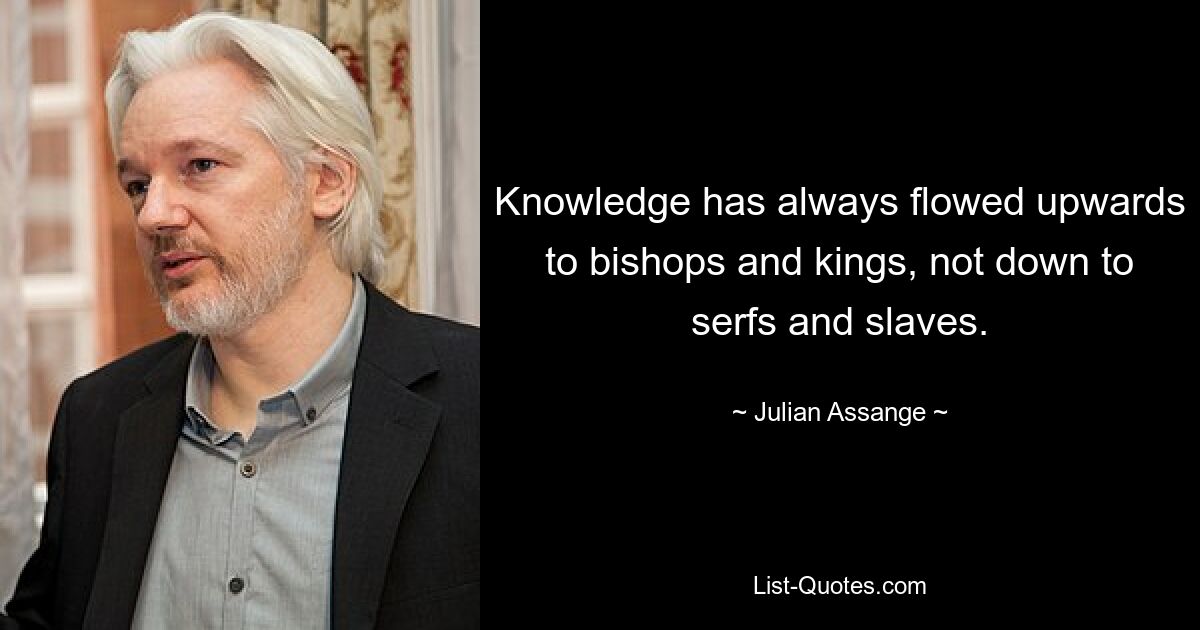 Knowledge has always flowed upwards to bishops and kings, not down to serfs and slaves.

~ Julian Assange ~

List-Quotes.com